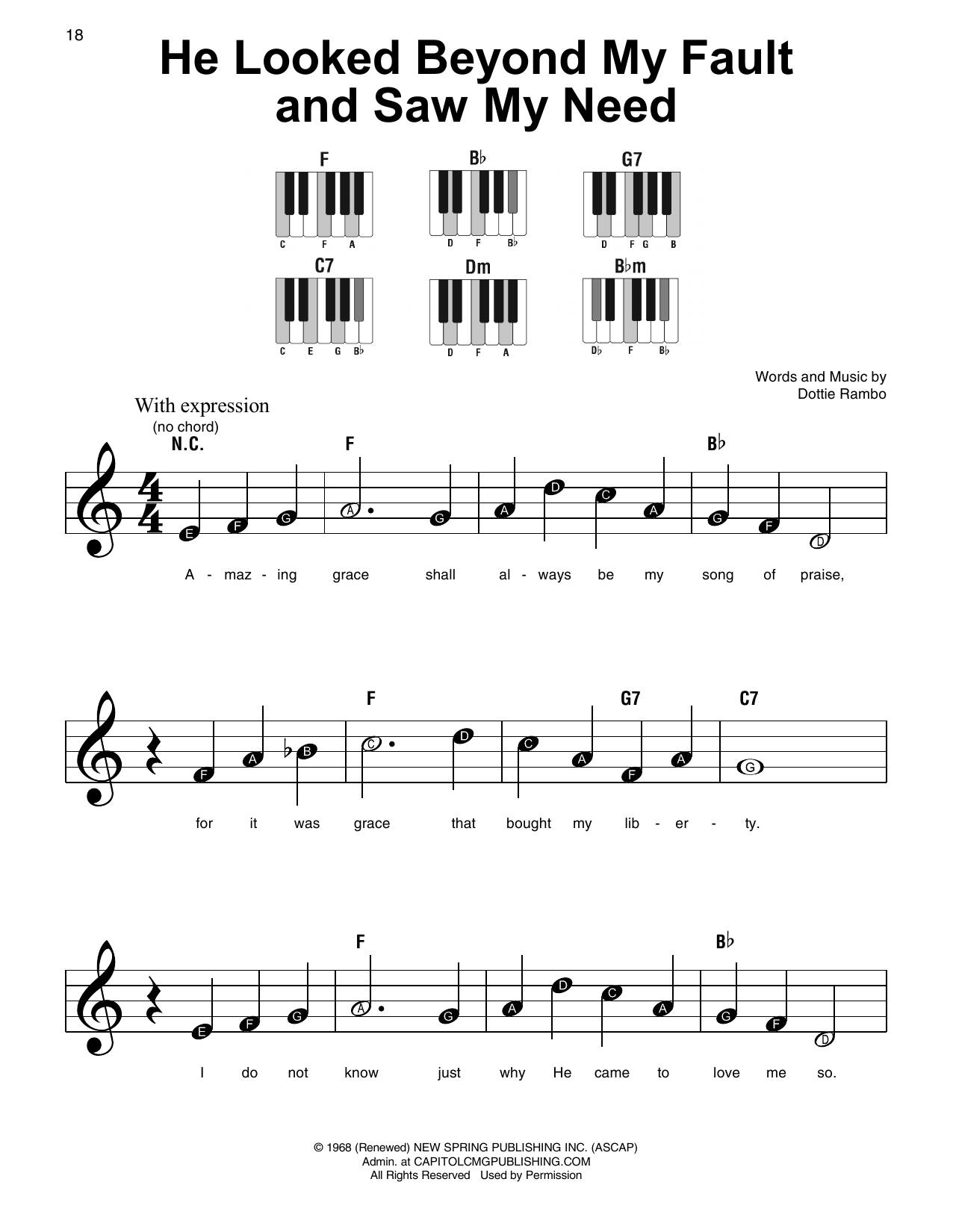 18

He Looked Beyond My Fault and Saw My Need

F
C F A

B♭
D F B♭

G7
D F G B

C7
C E G B♭

Dm
D F A

B♭m
D♭ F B♭

Words and Music by
Dottie Rambo

With expression
(no chord)
N.C. F B♭

E F G A G A D C A G F D

A - maz - ing grace shall al - ways be my song of praise,

F G7 C7

F A B C D C A F A G

for it was grace that bought my lib - er - ty.

F B♭

E F G A G A D C A G F D

I do not know just why He came to love me so.

© 1968 (Renewed) NEW SPRING PUBLISHING INC. (ASCAP)
Admin. at CAPITOLCMGPUBLISHING.COM
All Rights Reserved Used by Permission